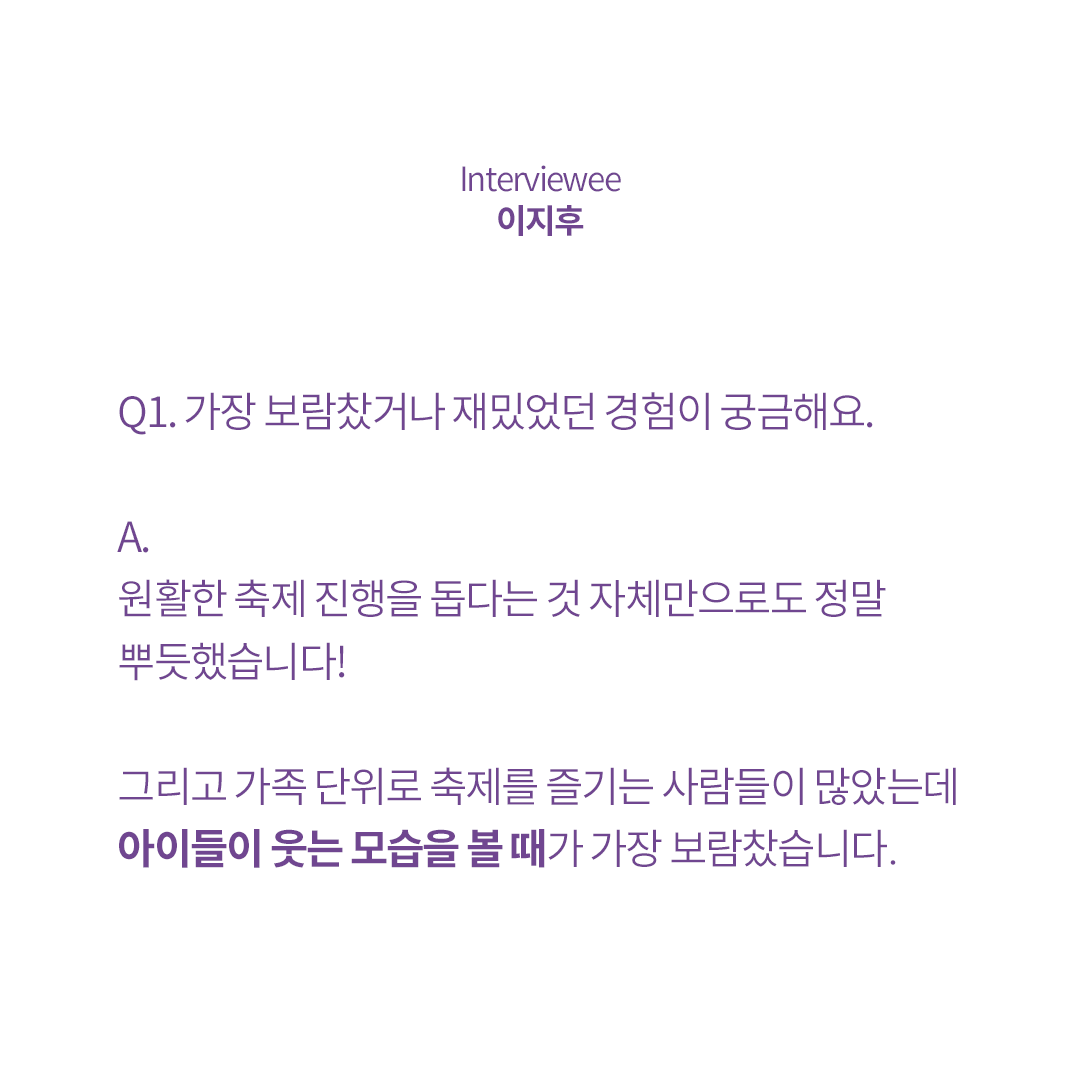 Interviewee
이지후

Q1. 가장 보람찼거나 재밌었던 경험이 궁금해요.

A.
원활한 축제 진행을 돕다는 것 자체만으로도 정말 뿌듯했습니다!

그리고 가족 단위로 축제를 즐기는 사람들이 많았는데 아이들이 웃는 모습을 볼 때가 가장 보람찼습니다.